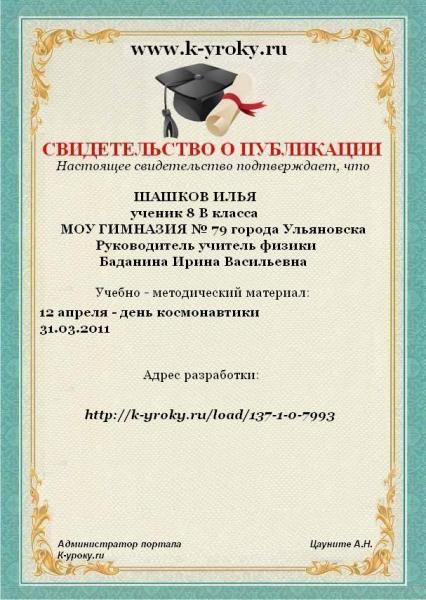 www.k-yroky.ru

СВИДЕТЕЛЬСТВО О ПУБЛИКАЦИИ

Настоящее свидетельство подтверждает, что

ШАШКОВ ИЛЬЯ
ученик 8 В класса
МОУ ГИМНАЗИЯ № 79 города Ульяновска
Руководитель учитель физики
Баданина Ирина Васильевна

Учебно - методический материал:

12 апреля - день космонавтики
31.03.2011

Адрес разработки:

http://k-yroky.ru/load/137-1-0-7993

Администратор портала
К-уроку.ru

Цауните А.Н.